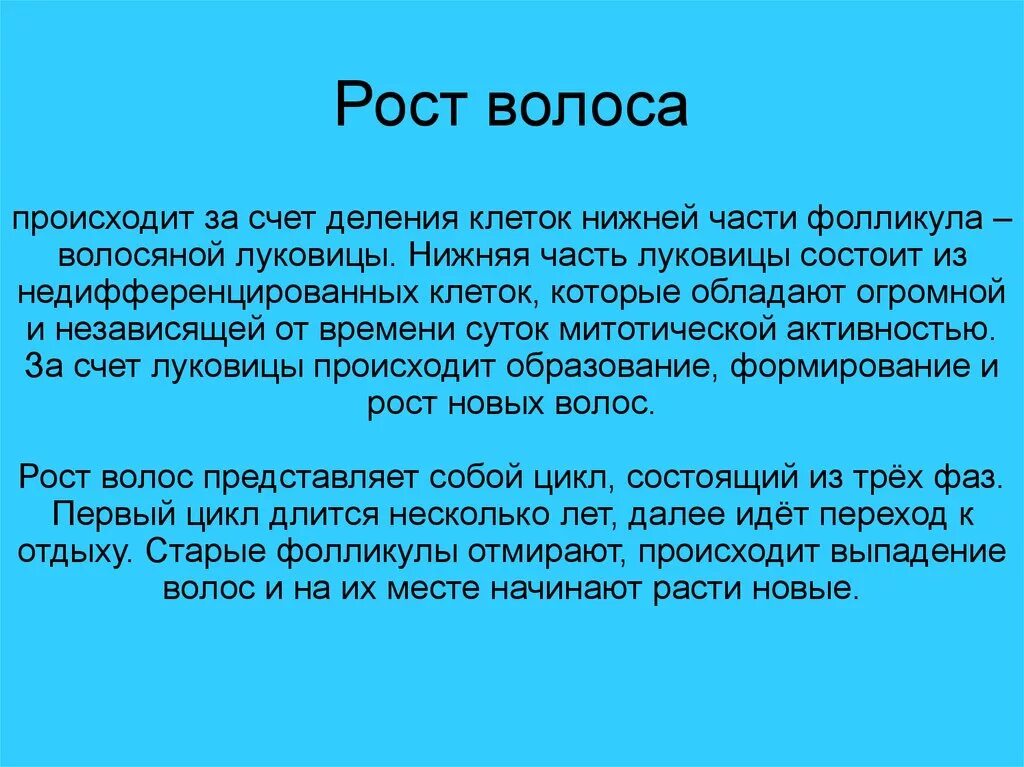 Рост волоса

происходит за счет деления клеток нижней части фолликула – волосяной луковицы. Нижняя часть луковицы состоит из недифференцированных клеток, которые обладают огромной и независящей от времени суток митотической активностью. За счет луковицы происходит образование, формирование и рост новых волос.

Рост волос представляет собой цикл, состоящий из трёх фаз. Первый цикл длится несколько лет, далее идёт переход к отдыху. Старые фолликулы отмирают, происходит выпадение волос и на их месте начинают расти новые.